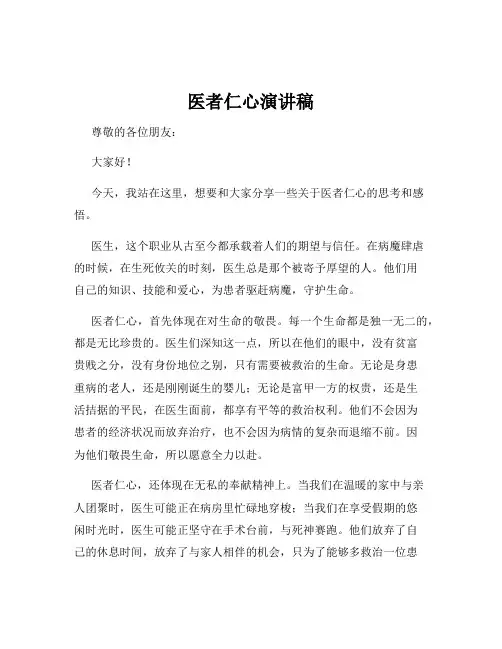 医者仁心演讲稿

尊敬的各位朋友：

大家好！

今天，我站在这里，想要和大家分享一些关于医者仁心的思考和感悟。

医生，这个职业从古至今都承载着人们的期望与信任。在病魔肆虐的时候，在生死攸关的时刻，医生总是那个被寄予厚望的人。他们用自己的知识、技能和爱心，为患者驱赶病魔，守护生命。

医者仁心，首先体现在对生命的敬畏。每一个生命都是独一无二的，都是无比珍贵的。医生们深知这一点，所以在他们的眼中，没有贫富贵贱之分，没有身份地位之别，只有需要被救治的生命。无论是身患重病的老人，还是刚刚诞生的婴儿；无论是富甲一方的权贵，还是生活拮据的平民，在医生面前，都享有平等的救治权利。他们不会因为患者的经济状况而放弃治疗，也不会因为病情的复杂而退缩不前。因为他们敬畏生命，所以愿意全力以赴。

医者仁心，还体现在无私的奉献精神上。当我们在温暖的家中与亲人团聚时，医生可能正在病房里忙碌地穿梭；当我们在享受假期的悠闲时光时，医生可能正坚守在手术台前，与死神赛跑。他们放弃了自己的休息时间，放弃了与家人相伴的机会，只为了能够多救治一位患